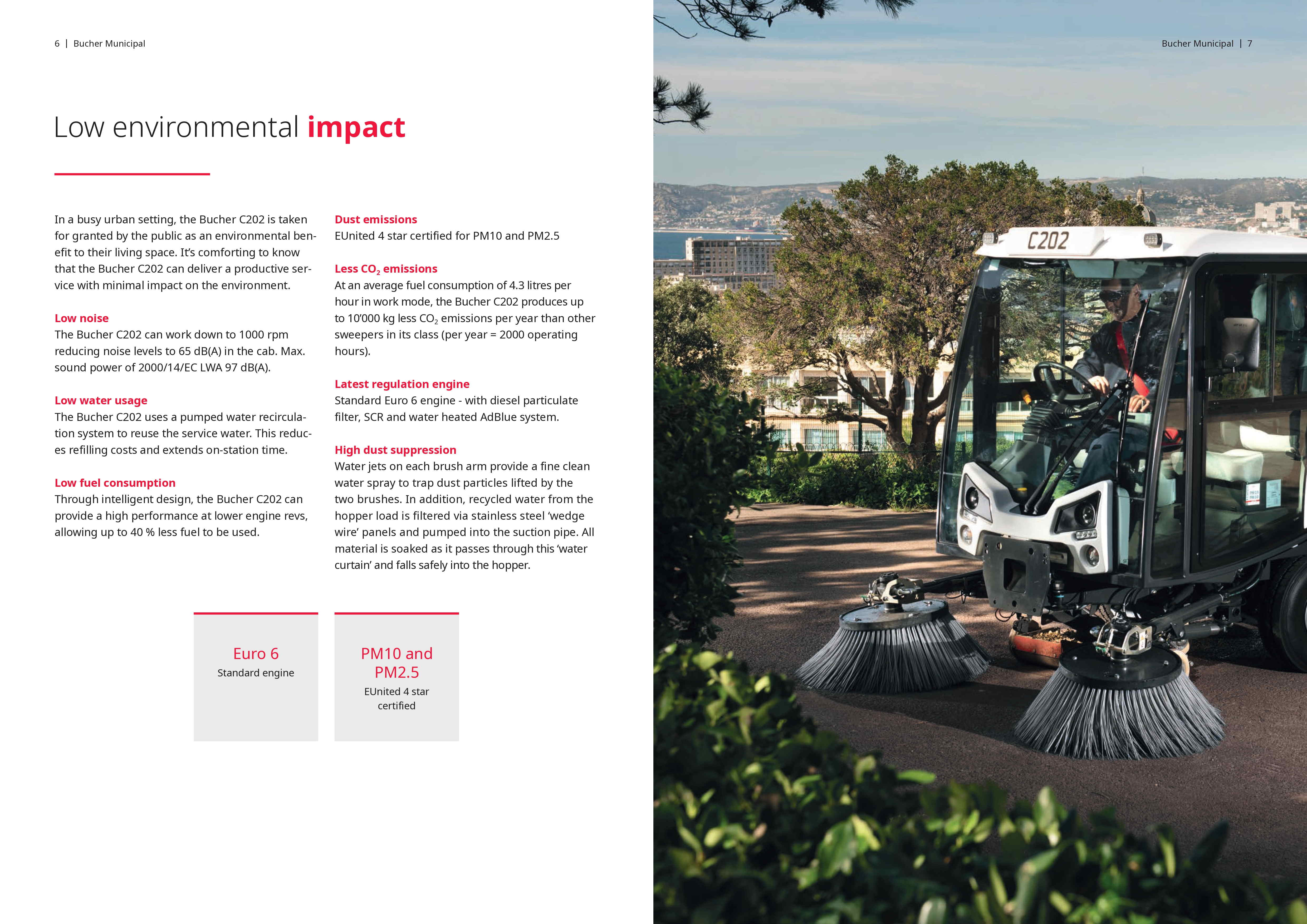 6 | Bucher Municipal

Low environmental impact

In a busy urban setting, the Bucher C202 is taken for granted by the public as an environmental benefit to their living space. It's comforting to know that the Bucher C202 can deliver a productive service with minimal impact on the environment.

Low noise
The Bucher C202 can work down to 1000 rpm reducing noise levels to 65 dB(A) in the cab. Max. sound power of 2000/14/EC LWA 97 dB(A).

Low water usage
The Bucher C202 uses a pumped water recirculation system to reuse the service water. This reduces refilling costs and extends on-station time.

Low fuel consumption
Through intelligent design, the Bucher C202 can provide a high performance at lower engine revs, allowing up to 40 % less fuel to be used.

Dust emissions
EUnited 4 star certified for PM10 and PM2.5

Less $CO_2$ emissions
At an average fuel consumption of 4.3 litres per hour in work mode, the Bucher C202 produces up to 10'000 kg less $CO_2$ emissions per year than other sweepers in its class (per year = 2000 operating hours).

Latest regulation engine
Standard Euro 6 engine - with diesel particulate filter, SCR and water heated AdBlue system.

High dust suppression
Water jets on each brush arm provide a fine clean water spray to trap dust particles lifted by the two brushes. In addition, recycled water from the hopper load is filtered via stainless steel 'wedge wire' panels and pumped into the suction pipe. All material is soaked as it passes through this 'water curtain' and falls safely into the hopper.

Euro 6
Standard engine

PM10 and PM2.5
EUnited 4 star certified

Bucher Municipal | 7

C202